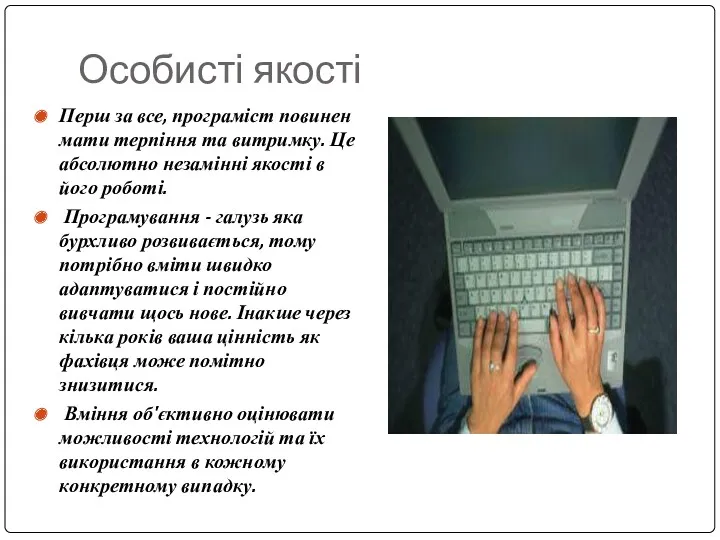 Особисті якості

Перш за все, програміст повинен мати терпіння та витримку. Це абсолютно незамінні якості в його роботі.

Програмування - галузь яка бурхливо розвивається, тому потрібно вміти швидко адаптуватися і постійно вивчати щось нове. Інакше через кілька років ваша цінність як фахівця може помітно знизитися.

Вміння об'єктивно оцінювати можливості технологій та їх використання в кожному конкретному випадку.